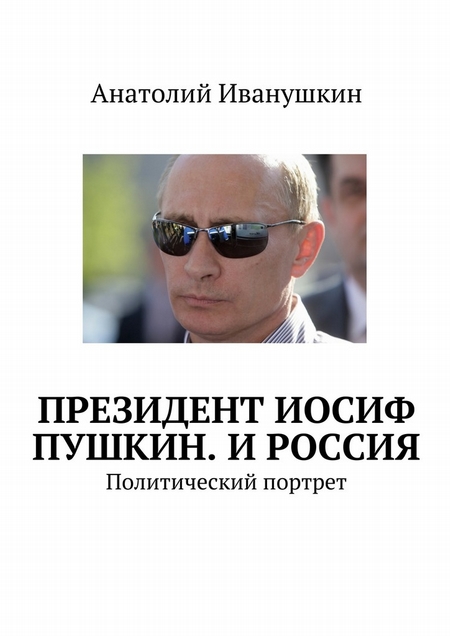 Анатолий Иванушкин

ПРЕЗИДЕНТ ИОСИФ ПУШКИН. И РОССИЯ

Политический портрет